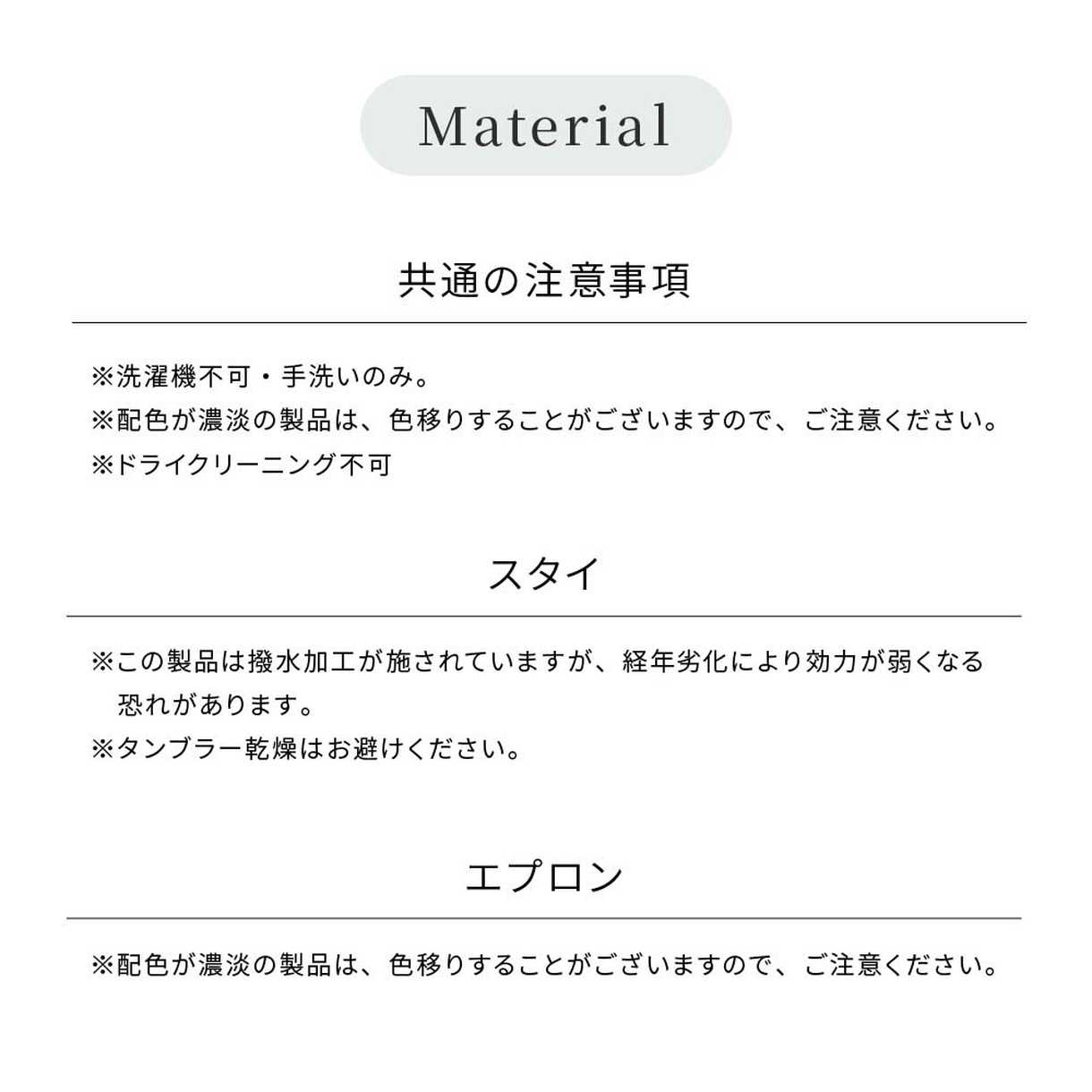 Material

共通の注意事項

※洗濯機不可・手洗いのみ。
※配色が濃淡の製品は、色移りすることがございますので、ご注意ください。
※ドライクリーニング不可

スタイ

※この製品は撥水加工が施されていますが、経年劣化により効力が弱くなる恐れがあります。
※タンブラー乾燥はお避けください。

エプロン

※配色が濃淡の製品は、色移りすることがございますので、ご注意ください。